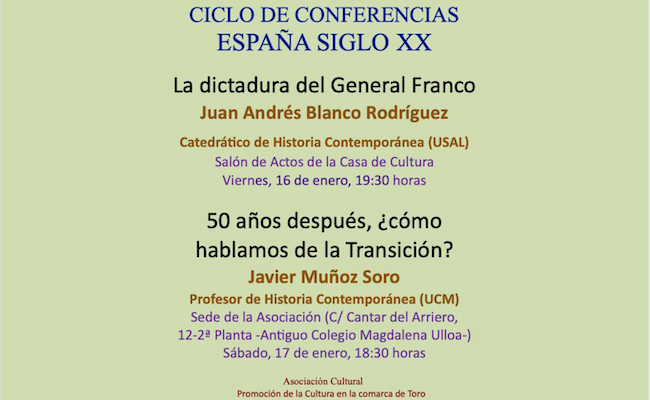 CICLO DE CONFERENCIAS
ESPAÑA SIGLO XX

La dictadura del General Franco
Juan Andrés Blanco Rodríguez

Catedrático de Historia Contemporánea (USAL)
Salón de Actos de la Casa de Cultura
Viernes, 16 de enero, 19:30 horas

50 años después, ¿cómo hablamos de la Transición?
Javier Muñoz Soro
Profesor de Historia Contemporánea (UCM)
Sede de la Asociación (C/ Cantar del Arriero, 12-2ª Planta -Antiguo Colegio Magdalena Ulloa-)
Sábado, 17 de enero, 18:30 horas

Asociación Cultural
Promoción de la Cultura en la comarca de Toro